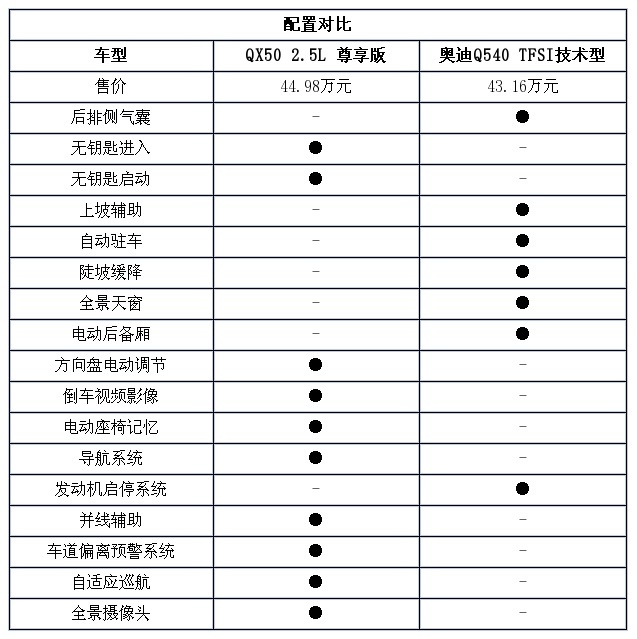 配置对比

| 车型 | QX50 2.5L 尊享版 | 奥迪Q540 TFSI技术型 |
|---|---|---|
| 售价 | 44.98万元 | 43.16万元 |
| 后排侧气囊 | - | ● |
| 无钥匙进入 | ● | - |
| 无钥匙启动 | ● | - |
| 上坡辅助 | - | ● |
| 自动驻车 | - | ● |
| 陡坡缓降 | - | ● |
| 全景天窗 | - | ● |
| 电动后备厢 | - | ● |
| 方向盘电动调节 | ● | - |
| 倒车视频影像 | ● | - |
| 电动座椅记忆 | ● | - |
| 导航系统 | ● | - |
| 发动机启停系统 | - | ● |
| 并线辅助 | ● | - |
| 车道偏离预警系统 | ● | - |
| 自适应巡航 | ● | - |
| 全景摄像头 | ● | - |